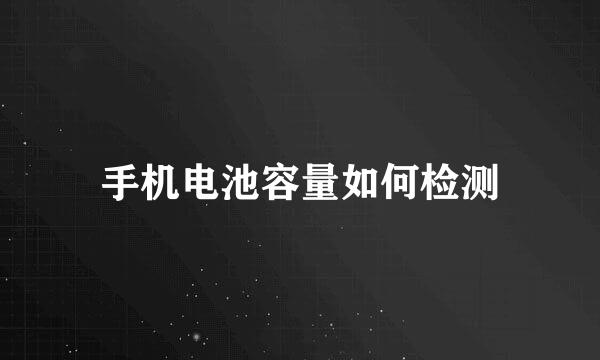 手机电池容量如何检测